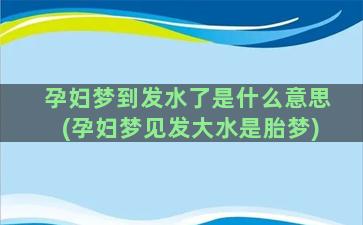 孕妇梦到发水了是什么意思
(孕妇梦见发大水是胎梦)